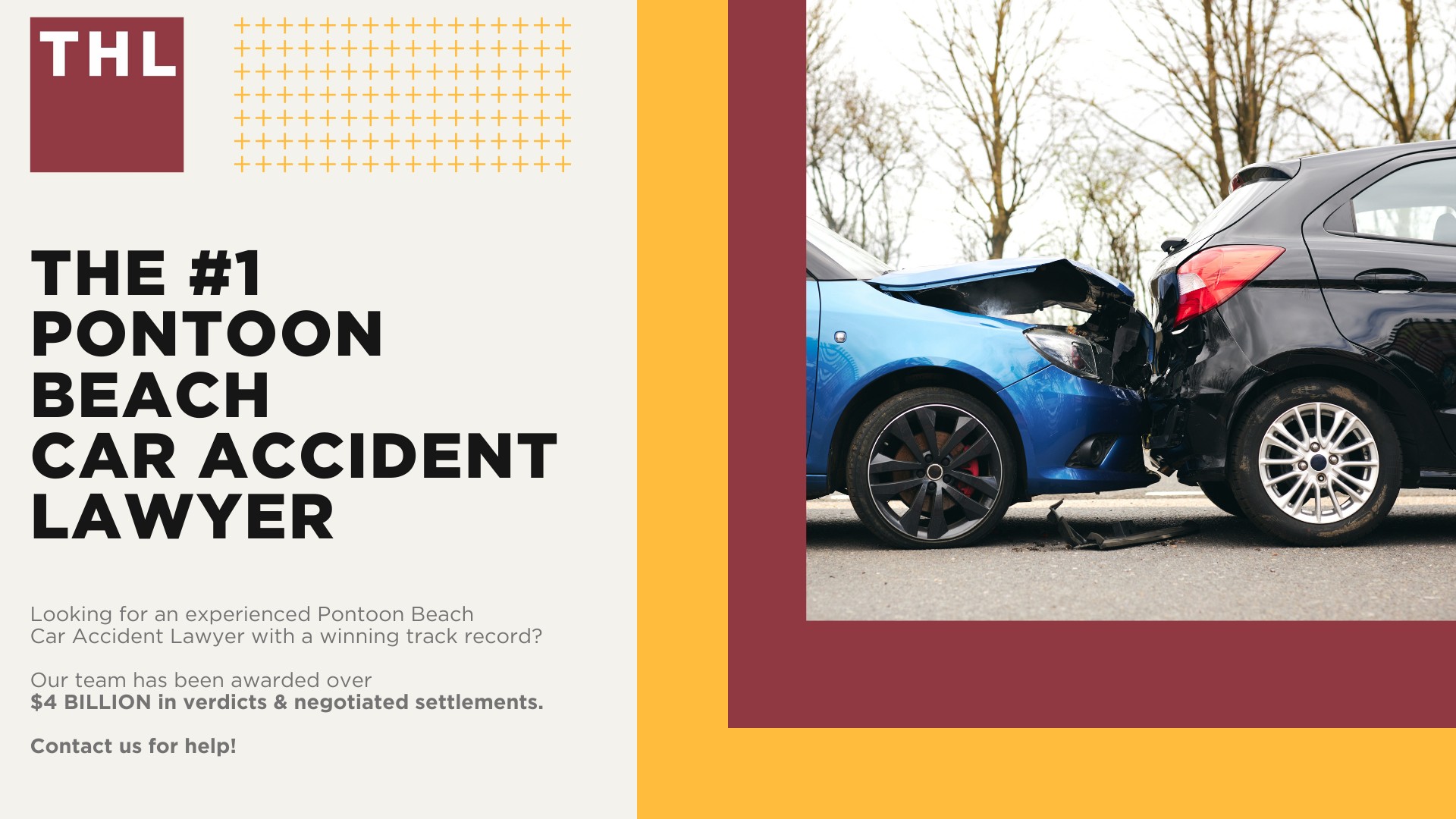 THL

THE #1 PONTOON BEACH CAR ACCIDENT LAWYER

Looking for an experienced Pontoon Beach Car Accident Lawyer with a winning track record?

Our team has been awarded over $4 BILLION in verdicts & negotiated settlements.

Contact us for help!